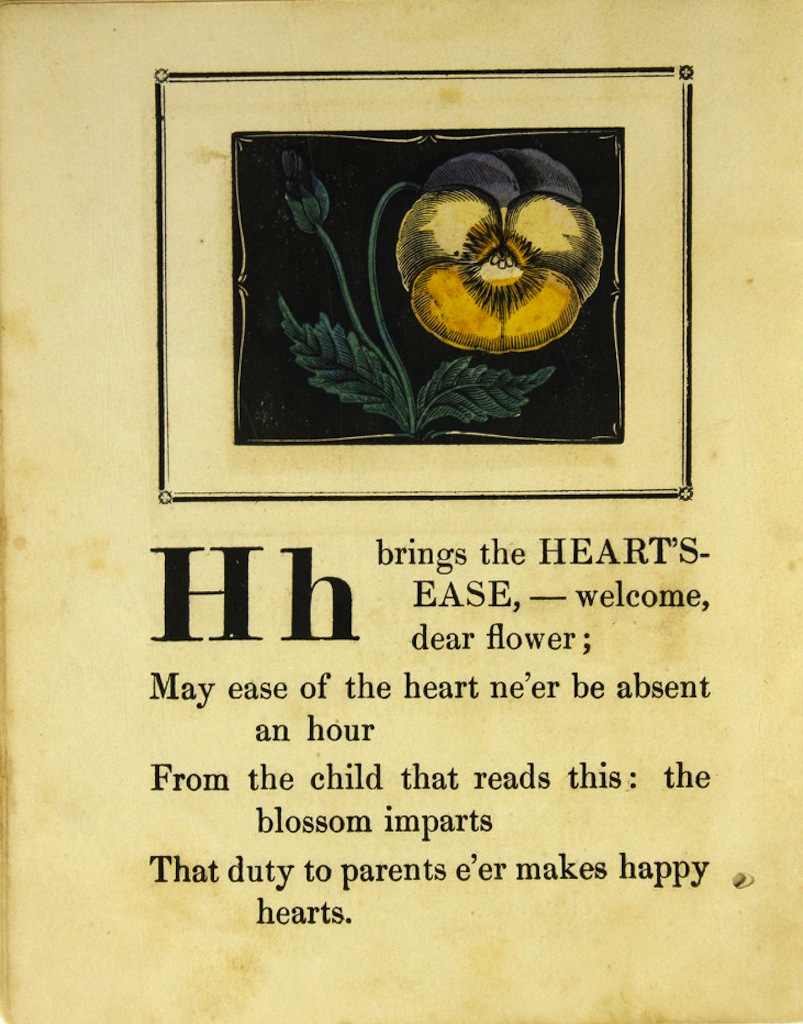 H h brings the HEART'S-EASE, — welcome, dear flower;
May ease of the heart ne'er be absent an hour
From the child that reads this: the blossom imparts
That duty to parents e'er makes happy hearts.